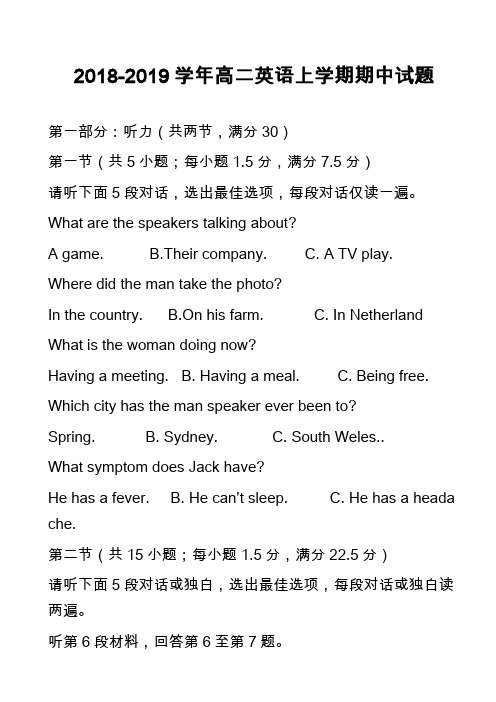 2018-2019 学年高二英语上学期期中试题

第一部分：听力（共两节，满分 30）

第一节（共 5 小题；每小题 1.5 分，满分 7.5 分）

请听下面 5 段对话，选出最佳选项，每段对话仅读一遍。

What are the speakers talking about?

A game.　　B.Their company.　　C. A TV play.

Where did the man take the photo?

In the country.　　B.On his farm.　　C. In Netherland

What is the woman doing now?

Having a meeting.　B. Having a meal.　　C. Being free.

Which city has the man speaker ever been to?

Spring.　　B. Sydney.　　C. South Weles..

What symptom does Jack have?

He has a fever.　B. He can't sleep.　　C. He has a headache.

第二节（共 15 小题；每小题 1.5 分，满分 22.5 分）

请听下面 5 段对话或独白，选出最佳选项，每段对话或独白读两遍。

听第 6 段材料，回答第 6 至第 7 题。